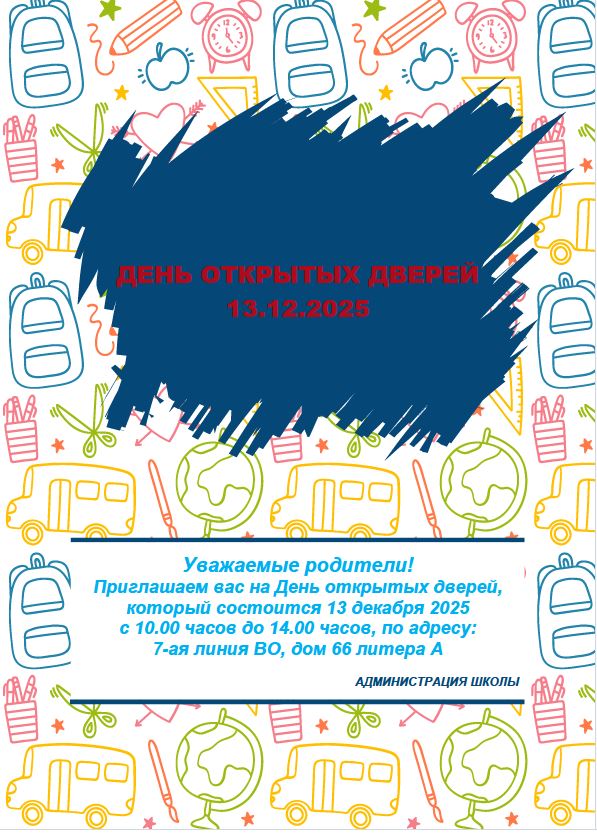 ДЕНЬ ОТКРЫТЫХ ДВЕРЕЙ
13.12.2025

Уважаемые родители!
Приглашаем вас на День открытых дверей, который состоится 13 декабря 2025 с 10.00 часов до 14.00 часов, по адресу: 7-ая линия ВО, дом 66 литера А

АДМИНИСТРАЦИЯ ШКОЛЫ